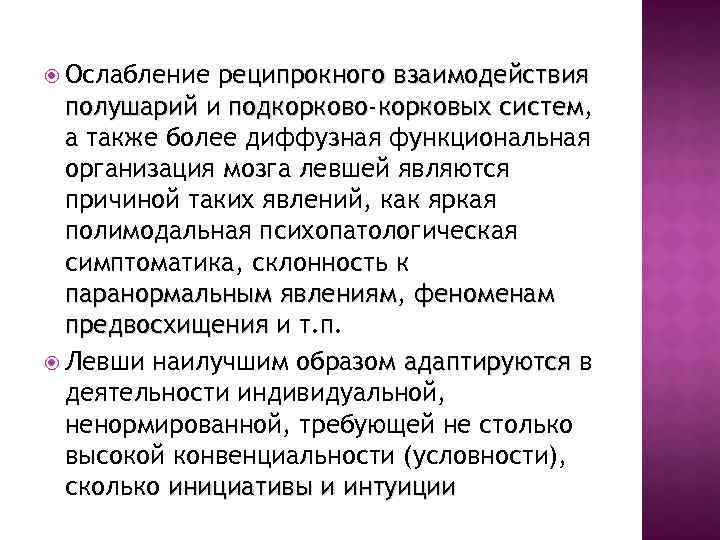 • Ослабление реципрокного взаимодействия полушарий и подкорково-корковых систем, а также более диффузная функциональная организация мозга левшей являются причиной таких явлений, как яркая полимодальная психопатологическая симптоматика, склонность к паранормальным явлениям, феноменам предвосхищения и т.п.

• Левши наилучшим образом адаптируются в деятельности индивидуальной, ненормированной, требующей не столько высокой конвенциальности (условности), сколько инициативы и интуиции